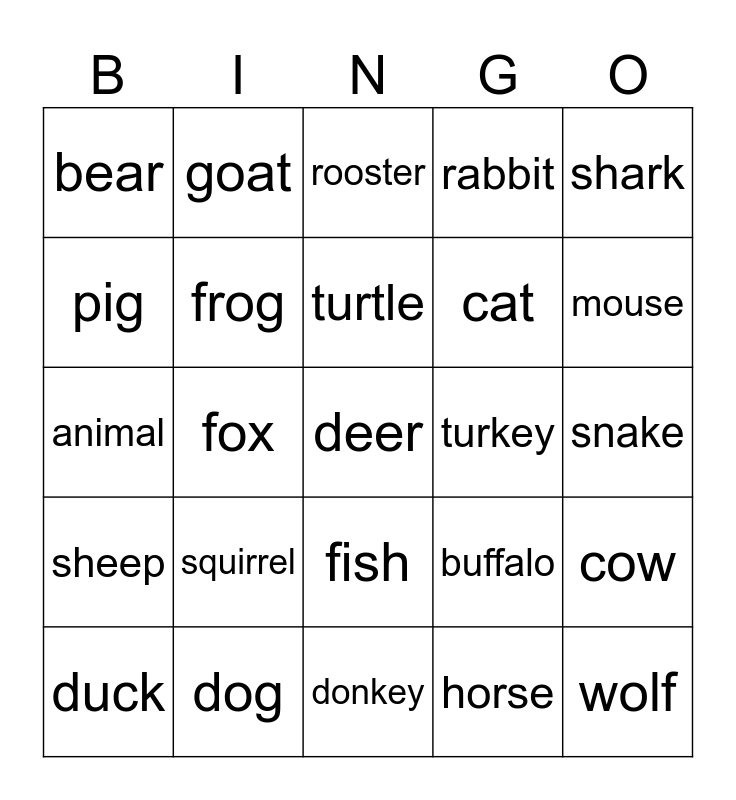 | B | I | N | G | O |
|---|---|---|---|---|
| bear | goat | rooster | rabbit | shark |
| pig | frog | turtle | cat | mouse |
| animal | fox | deer | turkey | snake |
| sheep | squirrel | fish | buffalo | cow |
| duck | dog | donkey | horse | wolf |